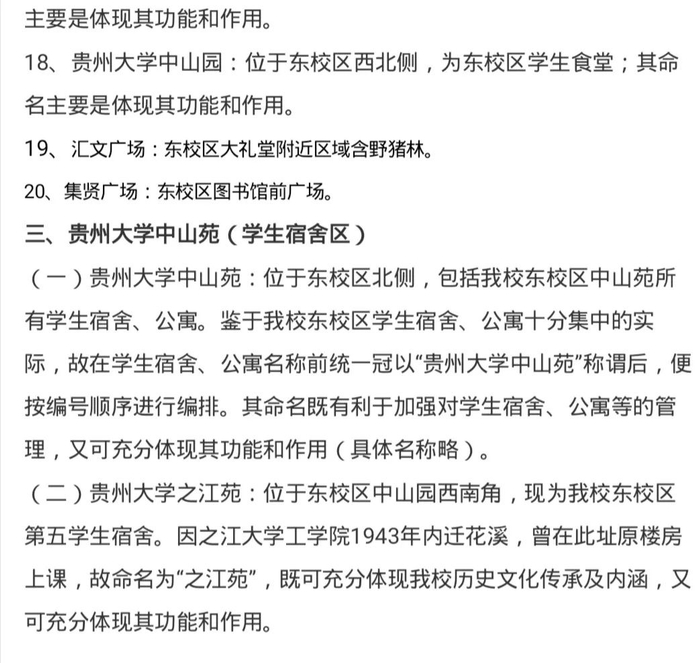 主要是体现其功能和作用。

18、贵州大学中山园：位于东校区西北侧，为东校区学生食堂；其命名主要是体现其功能和作用。

19、汇文广场：东校区大礼堂附近区域含野猪林。

20、集贤广场：东校区图书馆前广场。

三、贵州大学中山苑（学生宿舍区）

（一）贵州大学中山苑：位于东校区北侧，包括我校东校区中山苑所有学生宿舍、公寓。鉴于我校东校区学生宿舍、公寓十分集中的实际，故在学生宿舍、公寓名称前统一冠以“贵州大学中山苑”称谓后，便按编号顺序进行编排。其命名既有利于加强对学生宿舍、公寓等的管理，又可充分体现其功能和作用（具体名称略）。

（二）贵州大学之江苑：位于东校区中山园西南角，现为我校东校区第五学生宿舍。因之江大学工学院1943年内迁花溪，曾在此址原楼房上课，故命名为“之江苑”，既可充分体现我校历史文化传承及内涵，又可充分体现其功能和作用。